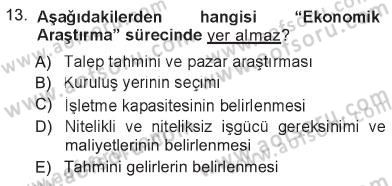 13. Aşağıdakilerden hangisi "Ekonomik Araştırma" sürecinde yer almaz?

A) Talep tahmini ve pazar araştırması
B) Kuruluş yerinin seçimi
C) İşletme kapasitesinin belirlenmesi
D) Nitelikli ve niteliksiz işgücü gereksinimi ve maliyetlerinin belirlenmesi
E) Tahmini gelirlerin belirlenmesi

www.aofsoru.com